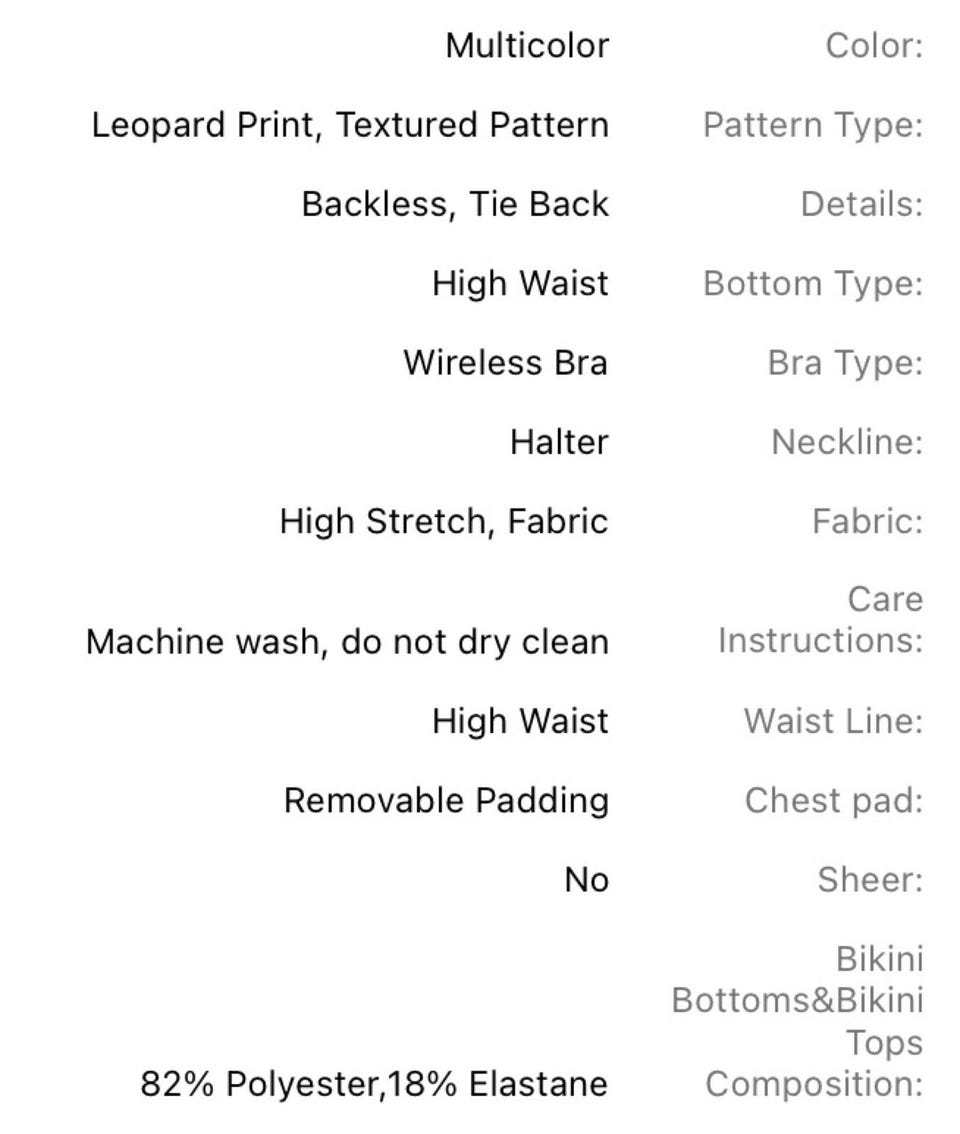 | | |
|---|---|
| Multicolor | Color: |
| Leopard Print, Textured Pattern | Pattern Type: |
| Backless, Tie Back | Details: |
| High Waist | Bottom Type: |
| Wireless Bra | Bra Type: |
| Halter | Neckline: |
| High Stretch, Fabric | Fabric: |
| Machine wash, do not dry clean | Care Instructions: |
| High Waist | Waist Line: |
| Removable Padding | Chest pad: |
| No | Sheer: |
| 82% Polyester,18% Elastane | Bikini Bottoms&Bikini Tops Composition: |